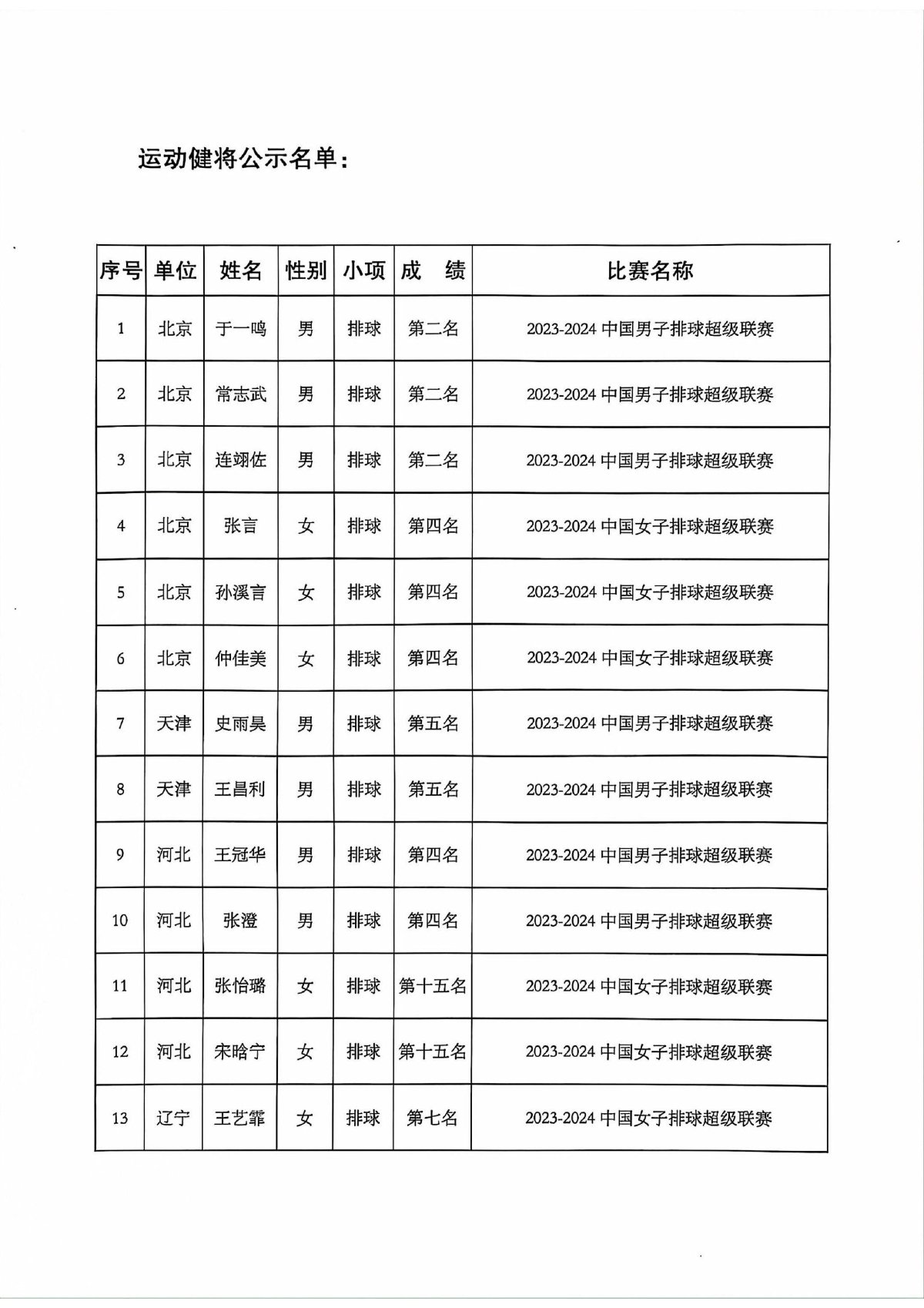 运动健将公示名单：

| 序号 | 单位 | 姓名 | 性别 | 小项 | 成 绩 | 比赛名称 |
|---|---|---|---|---|---|---|
| 1 | 北京 | 于一鸣 | 男 | 排球 | 第二名 | 2023-2024 中国男子排球超级联赛 |
| 2 | 北京 | 常志武 | 男 | 排球 | 第二名 | 2023-2024 中国男子排球超级联赛 |
| 3 | 北京 | 连翊佐 | 男 | 排球 | 第二名 | 2023-2024 中国男子排球超级联赛 |
| 4 | 北京 | 张言 | 女 | 排球 | 第四名 | 2023-2024 中国女子排球超级联赛 |
| 5 | 北京 | 孙溪言 | 女 | 排球 | 第四名 | 2023-2024 中国女子排球超级联赛 |
| 6 | 北京 | 仲佳美 | 女 | 排球 | 第四名 | 2023-2024 中国女子排球超级联赛 |
| 7 | 天津 | 史雨昊 | 男 | 排球 | 第五名 | 2023-2024 中国男子排球超级联赛 |
| 8 | 天津 | 王昌利 | 男 | 排球 | 第五名 | 2023-2024 中国男子排球超级联赛 |
| 9 | 河北 | 王冠华 | 男 | 排球 | 第四名 | 2023-2024 中国男子排球超级联赛 |
| 10 | 河北 | 张澄 | 男 | 排球 | 第四名 | 2023-2024 中国男子排球超级联赛 |
| 11 | 河北 | 张怡璐 | 女 | 排球 | 第十五名 | 2023-2024 中国女子排球超级联赛 |
| 12 | 河北 | 宋晗宁 | 女 | 排球 | 第十五名 | 2023-2024 中国女子排球超级联赛 |
| 13 | 辽宁 | 王艺霏 | 女 | 排球 | 第七名 | 2023-2024 中国女子排球超级联赛 |